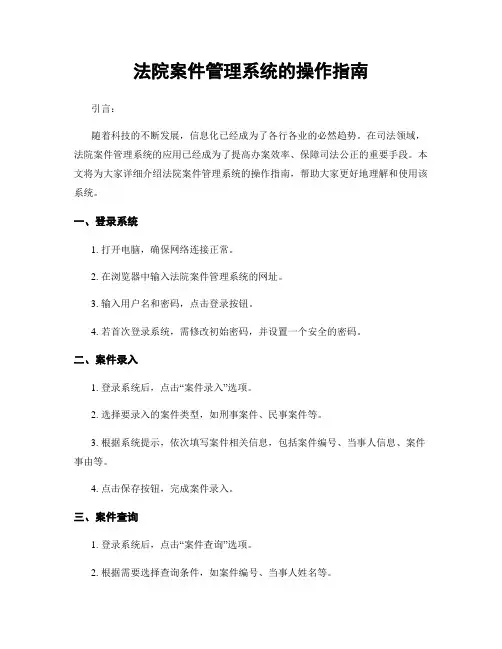 法院案件管理系统的操作指南

引言：

随着科技的不断发展，信息化已经成为了各行各业的必然趋势。在司法领域，法院案件管理系统的应用已经成为了提高办案效率、保障司法公正的重要手段。本文将为大家详细介绍法院案件管理系统的操作指南，帮助大家更好地理解和使用该系统。

一、登录系统

1. 打开电脑，确保网络连接正常。

2. 在浏览器中输入法院案件管理系统的网址。

3. 输入用户名和密码，点击登录按钮。

4. 若首次登录系统，需修改初始密码，并设置一个安全的密码。

二、案件录入

1. 登录系统后，点击“案件录入”选项。

2. 选择要录入的案件类型，如刑事案件、民事案件等。

3. 根据系统提示，依次填写案件相关信息，包括案件编号、当事人信息、案件事由等。

4. 点击保存按钮，完成案件录入。

三、案件查询

1. 登录系统后，点击“案件查询”选项。

2. 根据需要选择查询条件，如案件编号、当事人姓名等。